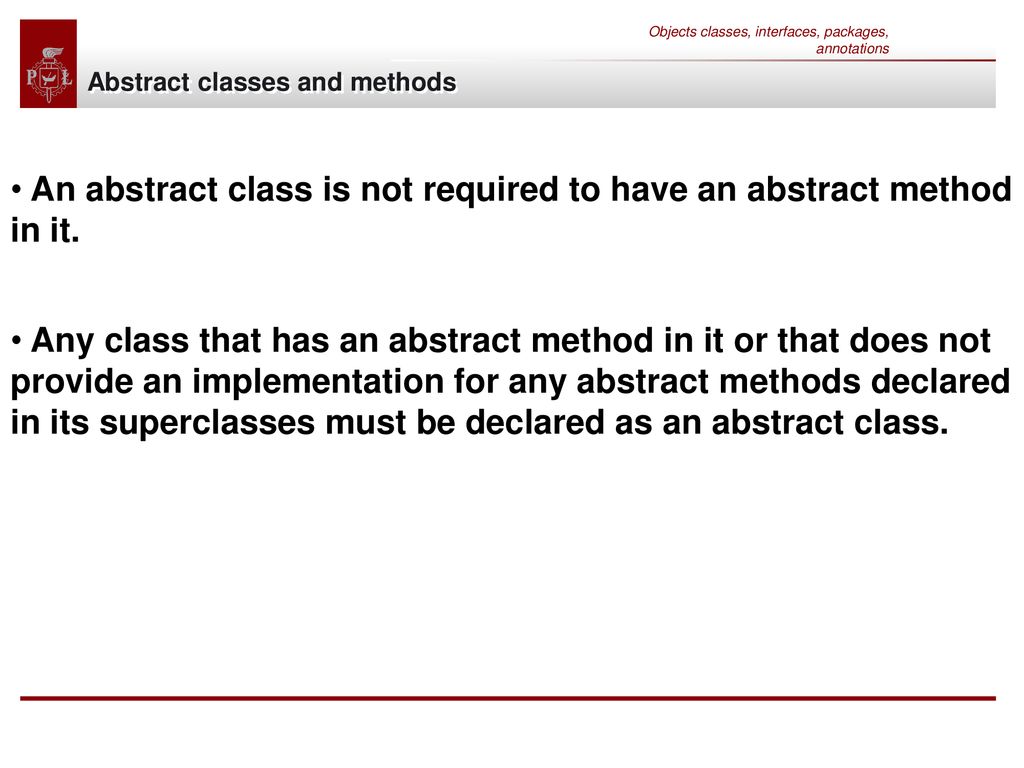 Objects classes, interfaces, packages, annotations

P Ł

Abstract classes and methods

• An abstract class is not required to have an abstract method in it.

• Any class that has an abstract method in it or that does not provide an implementation for any abstract methods declared in its superclasses must be declared as an abstract class.